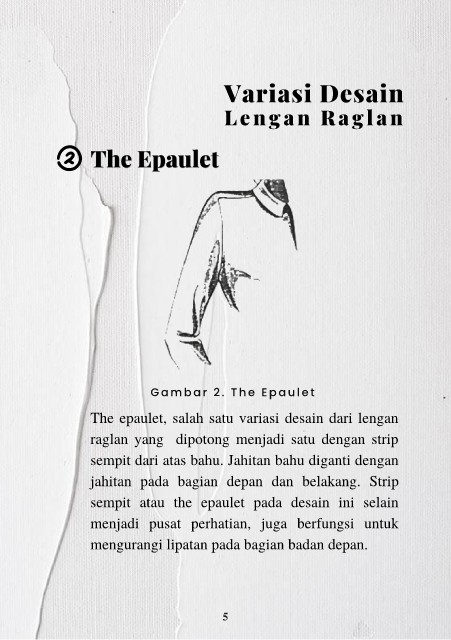 Variasi Desain
Lengan Raglan

2 The Epaulet

Gambar 2. The Epaulet

The epaulet, salah satu variasi desain dari lengan raglan yang dipotong menjadi satu dengan strip sempit dari atas bahu. Jahitan bahu diganti dengan jahitan pada bagian depan dan belakang. Strip sempit atau the epaulet pada desain ini selain menjadi pusat perhatian, juga berfungsi untuk mengurangi lipatan pada bagian badan depan.

5